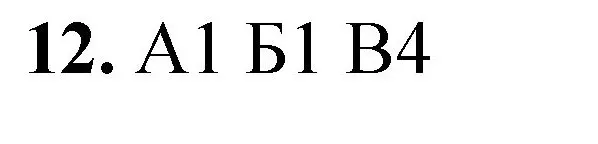 12. А1 Б1 В4